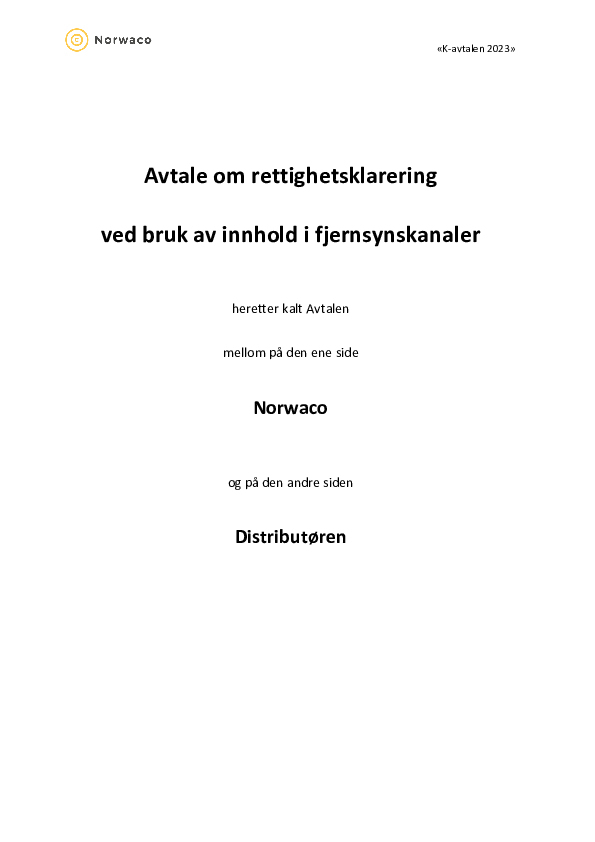 Norwaco

«K-avtalen 2023»

Avtale om rettighetsklarering

ved bruk av innhold i fjernsynskanaler

heretter kalt Avtalen

mellom på den ene side

Norwaco

og på den andre siden

Distributøren